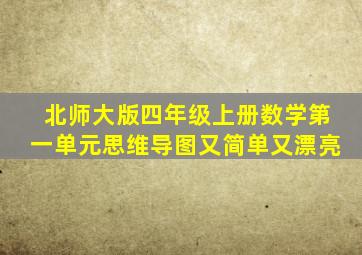 北师大版四年级上册数学第一单元思维导图又简单又漂亮